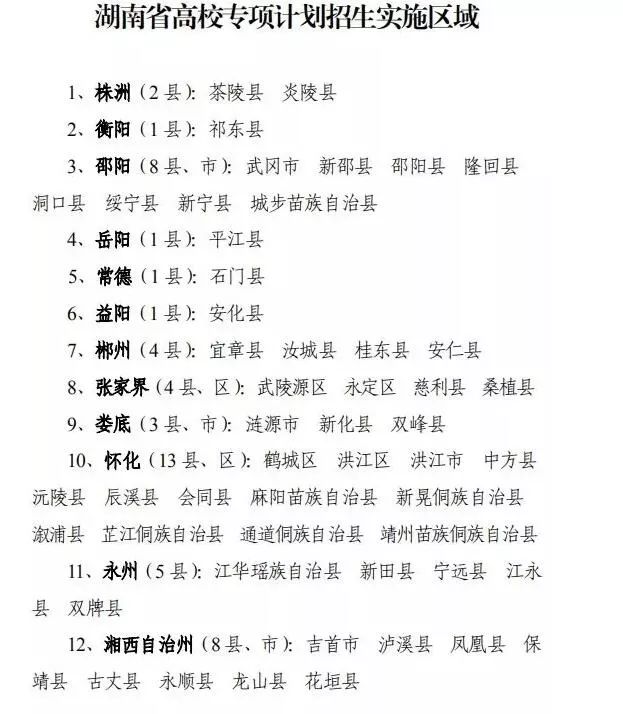 湖南省高校专项计划招生实施区域

1、株洲（2县）：茶陵县　炎陵县

2、衡阳（1县）：祁东县

3、邵阳（8县、市）：武冈市　新邵县　邵阳县　隆回县　洞口县　绥宁县　新宁县　城步苗族自治县

4、岳阳（1县）：平江县

5、常德（1县）：石门县

6、益阳（1县）：安化县

7、郴州（4县）：宜章县　汝城县　桂东县　安仁县

8、张家界（4县、区）：武陵源区　永定区　慈利县　桑植县

9、娄底（3县、市）：涟源市　新化县　双峰县

10、怀化（13县、区）：鹤城区　洪江区　洪江市　中方县　沅陵县　辰溪县　会同县　麻阳苗族自治县　新晃侗族自治县　溆浦县　芷江侗族自治县　通道侗族自治县　靖州苗族侗族自治县

11、永州（5县）：江华瑶族自治县　新田县　宁远县　江永县　双牌县

12、湘西自治州（8县、市）：吉首市　泸溪县　凤凰县　保靖县　古丈县　永顺县　龙山县　花垣县